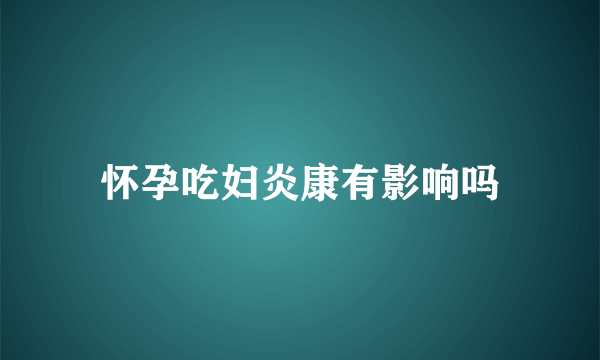 怀孕吃妇炎康有影响吗